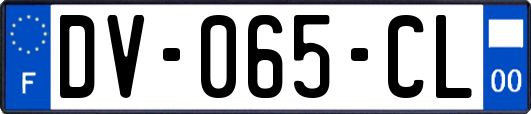 F
DV-065-CL
00